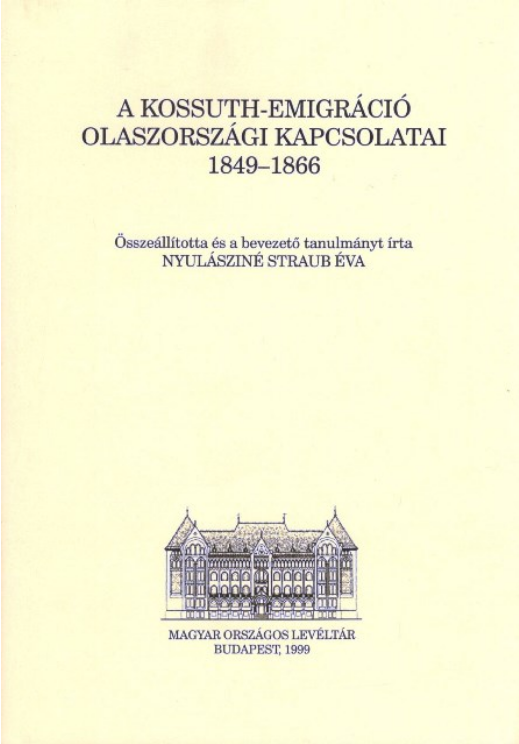 A KOSSUTH-EMIGRÁCIÓ
OLASZORSZÁGI KAPCSOLATAI
1849–1866

Összeállította és a bevezető tanulmányt írta
NYULÁSZINÉ STRAUB ÉVA

MAGYAR ORSZÁGOS LEVÉLTÁR
BUDAPEST, 1999